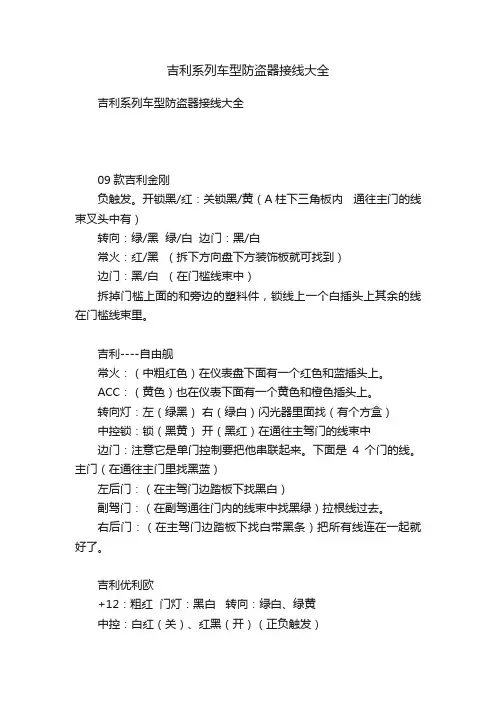 吉利系列车型防盗器接线大全

吉利系列车型防盗器接线大全

09 款吉利金刚

负触发。开锁黑/红：关锁黑/黄（A 柱下三角板内 通往主门的线束叉头中有）

转向：绿/黑 绿/白 边门：黑/白

常火：红/黑 （拆下方向盘下方装饰板就可找到）

边门：黑/白 （在门槛线束中）

拆掉门槛上面的和旁边的塑料件，锁线上一个白插头上其余的线在门槛线束里。

吉利----自由舰

常火：（中粗红色）在仪表盘下面有一个红色和蓝插头上。

ACC：（黄色）也在仪表下面有一个黄色和橙色插头上。

转向灯：左（绿黑） 右（绿白）闪光器里面找（有个方盒）

中控锁：锁（黑黄） 开（黑红）在通往主驾门的线束中

边门：注意它是单门控制要把他串联起来。下面是 4 个门的线。主门（在通往主门里找黑蓝）

左后门：（在主驾门边踏板下找黑白）

副驾门：（在副驾通往门内的线束中找黑绿）拉根线过去。

右后门：（在主驾门边踏板下找白带黑条）把所有线连在一起就好了。

吉利优利欧

+12：粗红 门灯：黑白 转向：绿白、绿黄

中控：白红（关）、红黑（开）（正负触发）